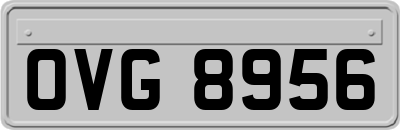 OVG 8956